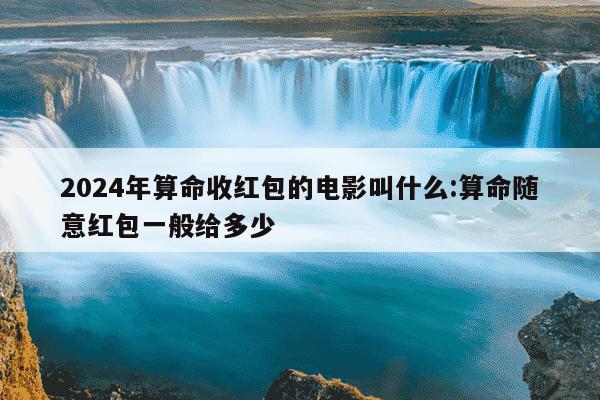 2024年算命收红包的电影叫什么:算命随意红包一般给多少